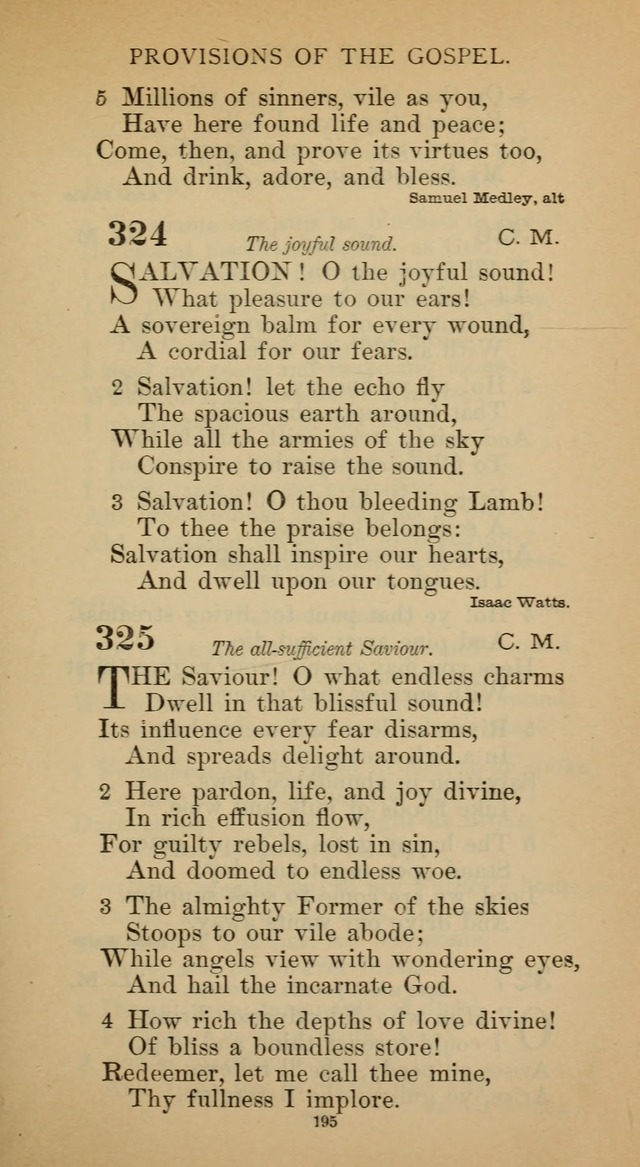 PROVISIONS OF THE GOSPEL.

5 Millions of sinners, vile as you,
Have here found life and peace;
Come, then, and prove its virtues too,
And drink, adore, and bless.

Samuel Medley, alt

324 The joyful sound. C. M.

SALVATION! O the joyful sound!
What pleasure to our ears!
A sovereign balm for every wound,
A cordial for our fears.

2 Salvation! let the echo fly
The spacious earth around,
While all the armies of the sky
Conspire to raise the sound.

3 Salvation! O thou bleeding Lamb!
To thee the praise belongs:
Salvation shall inspire our hearts,
And dwell upon our tongues.

Isaac Watts.

325 The all-sufficient Saviour. C. M.

THE Saviour! O what endless charms
Dwell in that blissful sound!
Its influence every fear disarms,
And spreads delight around.

2 Here pardon, life, and joy divine,
In rich effusion flow,
For guilty rebels, lost in sin,
And doomed to endless woe.

3 The almighty Former of the skies
Stoops to our vile abode;
While angels view with wondering eyes,
And hail the incarnate God.

4 How rich the depths of love divine!
Of bliss a boundless store!
Redeemer, let me call thee mine,
Thy fullness I implore.

195